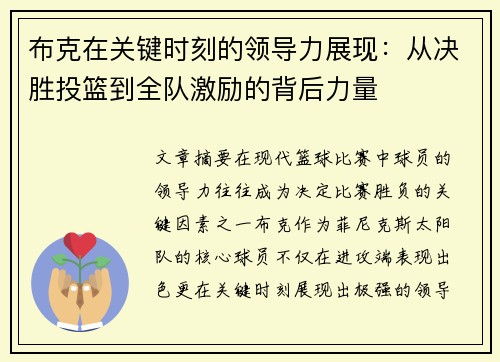 布克在关键时刻的领导力展现：从决胜投篮到全队激励的背后力量

文章摘要在现代篮球比赛中球员的领导力往往成为决定比赛胜负的关键因素之一布克作为菲尼克斯太阳队的核心球员不仅在进攻端表现出色更在关键时刻展现出极强的领导